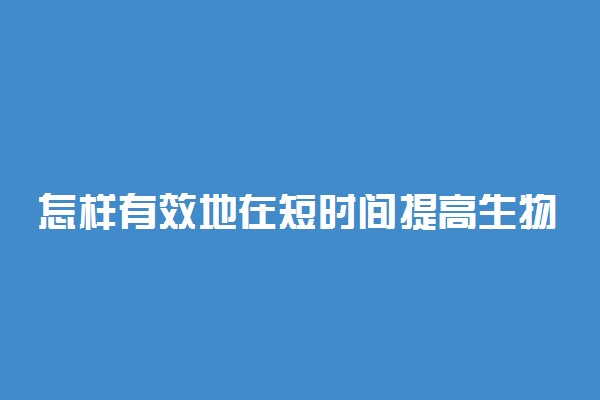 怎样有效地在短时间提高生物